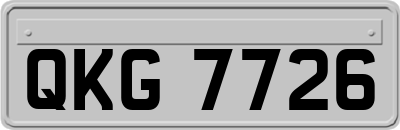 QKG 7726